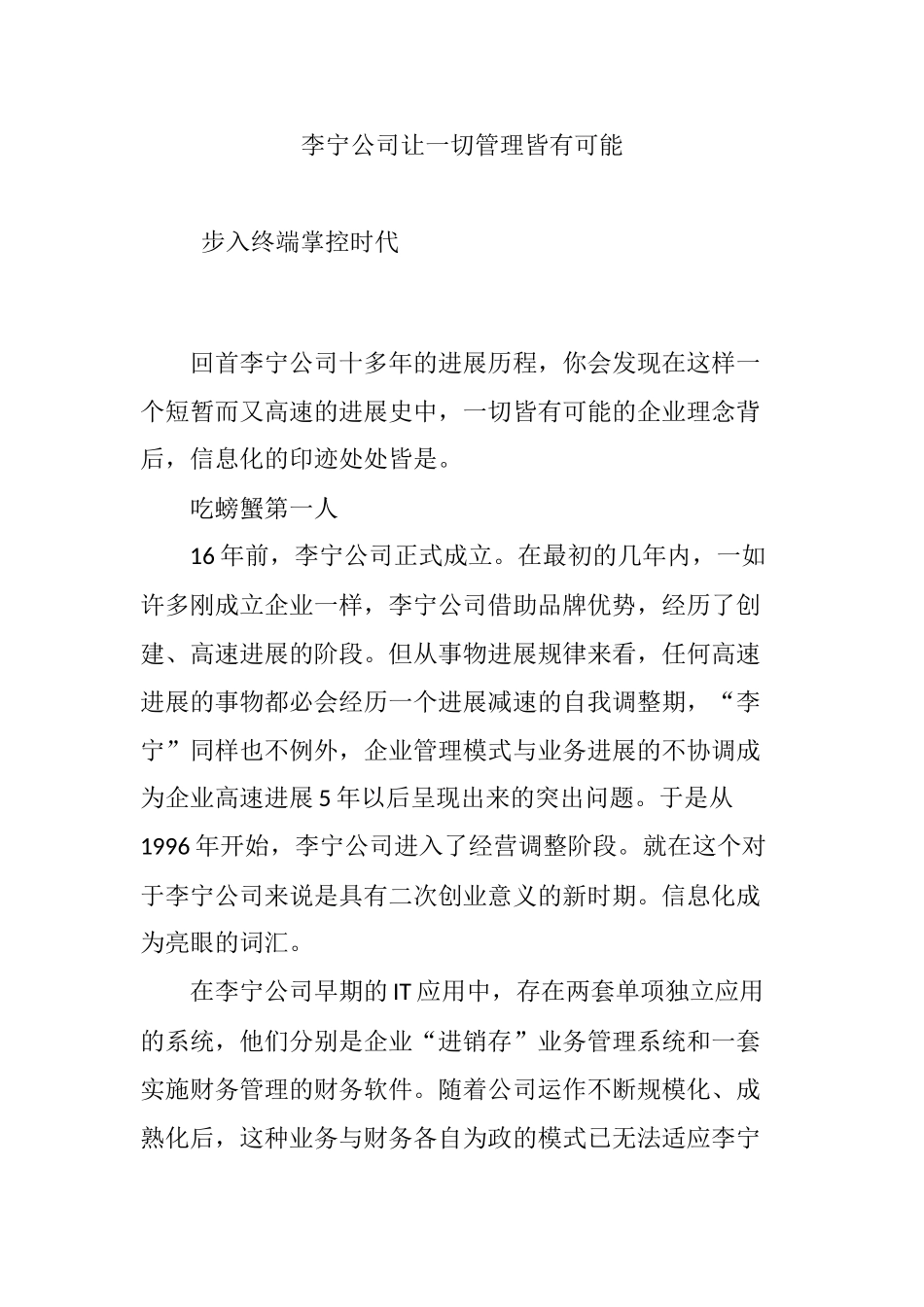 李宁公司让一切管理皆有可能

步入终端掌控时代

回首李宁公司十多年的进展历程，你会发现在这样一个短暂而又高速的进展史中，一切皆有可能的企业理念背后，信息化的印迹处处皆是。

吃螃蟹第一人

16年前，李宁公司正式成立。在最初的几年内，一如许多刚成立企业一样，李宁公司借助品牌优势，经历了创建、高速进展的阶段。但从事物进展规律来看，任何高速进展的事物都必会经历一个进展减速的自我调整期，“李宁”同样也不例外，企业管理模式与业务进展的不协调成为企业高速进展5年以后呈现出来的突出问题。于是从1996年开始，李宁公司进入了经营调整阶段。就在这个对于李宁公司来说是具有二次创业意义的新时期。信息化成为亮眼的词汇。

在李宁公司早期的IT应用中，存在两套单项独立应用的系统，他们分别是企业“进销存”业务管理系统和一套实施财务管理的财务软件。随着公司运作不断规模化、成熟化后，这种业务与财务各自为政的模式已无法适应李宁